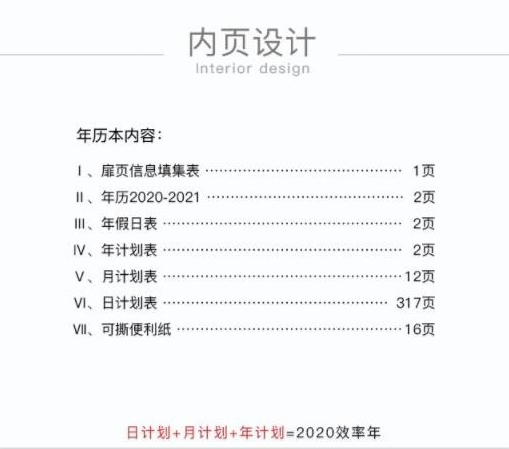 内页设计
interior design

年历本内容:

Ⅰ、扉页信息填集表 1页
Ⅱ、年历2020-2021 2页
Ⅲ、年假日表 2页
Ⅳ、年计划表 2页
Ⅴ、月计划表 12页
Ⅵ、日计划表 317页
Ⅶ、可撕便利纸 16页

日计划+月计划+年计划=2020效率年